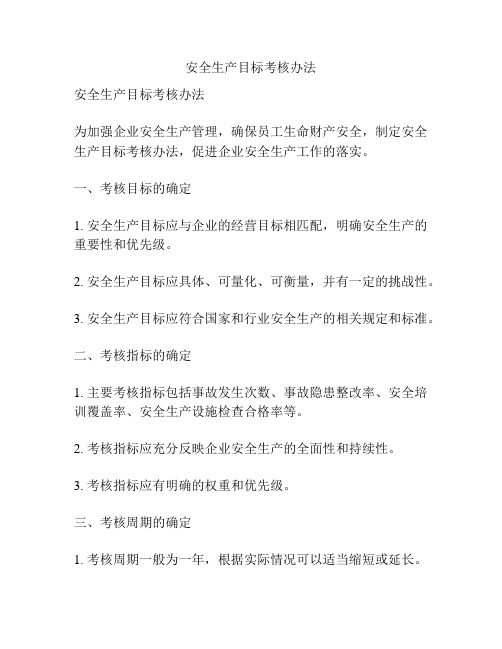 安全生产目标考核办法

安全生产目标考核办法

为加强企业安全生产管理，确保员工生命财产安全，制定安全生产目标考核办法，促进企业安全生产工作的落实。

一、考核目标的确定

1. 安全生产目标应与企业的经营目标相匹配，明确安全生产的重要性和优先级。

2. 安全生产目标应具体、可量化、可衡量，并有一定的挑战性。

3. 安全生产目标应符合国家和行业安全生产的相关规定和标准。

二、考核指标的确定

1. 主要考核指标包括事故发生次数、事故隐患整改率、安全培训覆盖率、安全生产设施检查合格率等。

2. 考核指标应充分反映企业安全生产的全面性和持续性。

3. 考核指标应有明确的权重和优先级。

三、考核周期的确定

1. 考核周期一般为一年，根据实际情况可以适当缩短或延长。